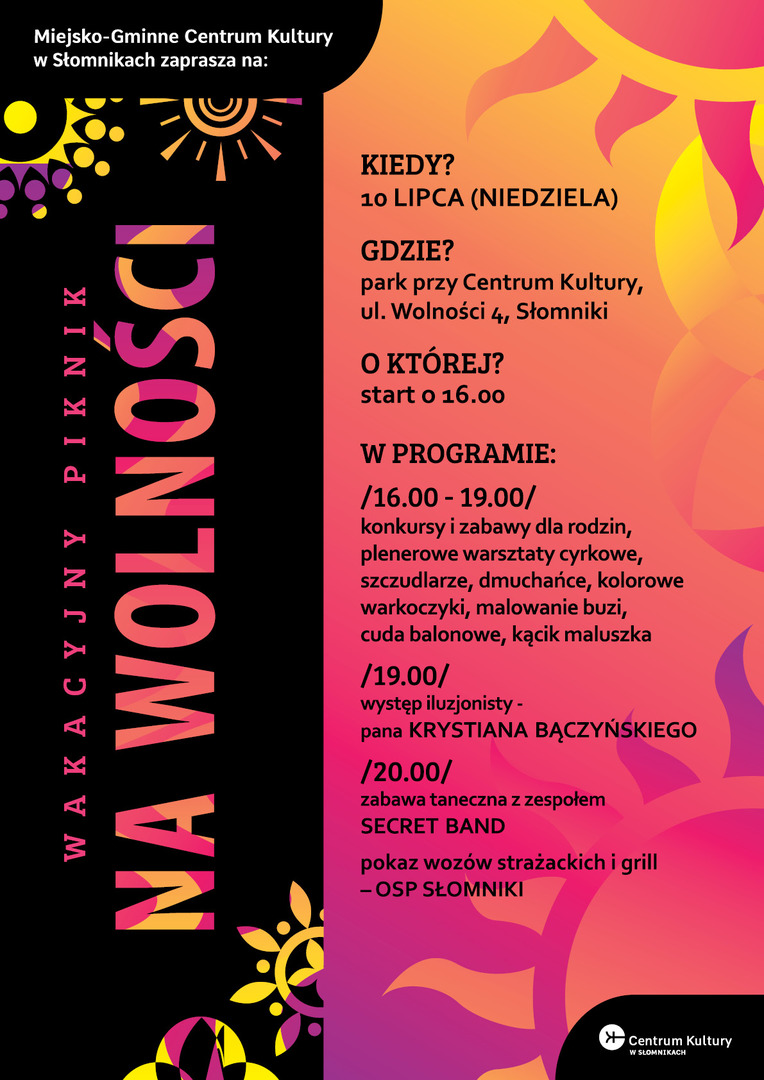 Miejsko-Gminne Centrum Kultury w Słomnikach zaprasza na:

WAKACYJNY PIKNIK

NA WOLNOŚCI

KIEDY?
10 LIPCA (NIEDZIELA)

GDZIE?
park przy Centrum Kultury, ul. Wolności 4, Słomniki

O KTÓREJ?
start o 16.00

W PROGRAMIE:

/16.00 - 19.00/
konkursy i zabawy dla rodzin, plenerowe warsztaty cyrkowe, szczudlarze, dmuchańce, kolorowe warkoczyki, malowanie buzi, cuda balonowe, kącik maluszka

/19.00/
występ iluzjonisty - pana KRYSTIANA BĄCZYŃSKIEGO

/20.00/
zabawa taneczna z zespołem SECRET BAND

pokaz wozów strażackich i grill – OSP SŁOMNIKI

Centrum Kultury W SŁOMNIKACH